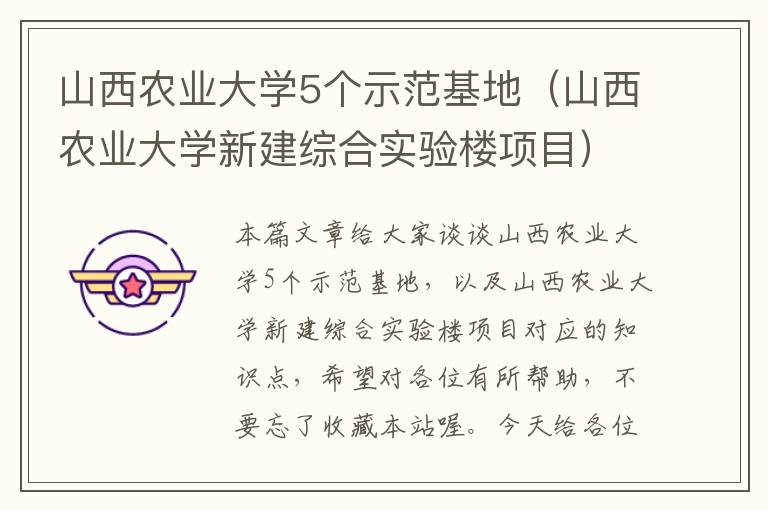 山西农业大学5个示范基地（山西农业大学新建综合实验楼项目）

本篇文章给大家谈谈山西农业大学5个示范基地，以及山西农业大学新建综合实验楼项目对应的知识点，希望对各位有所帮助，不要忘了收藏本站喔。今天给各位